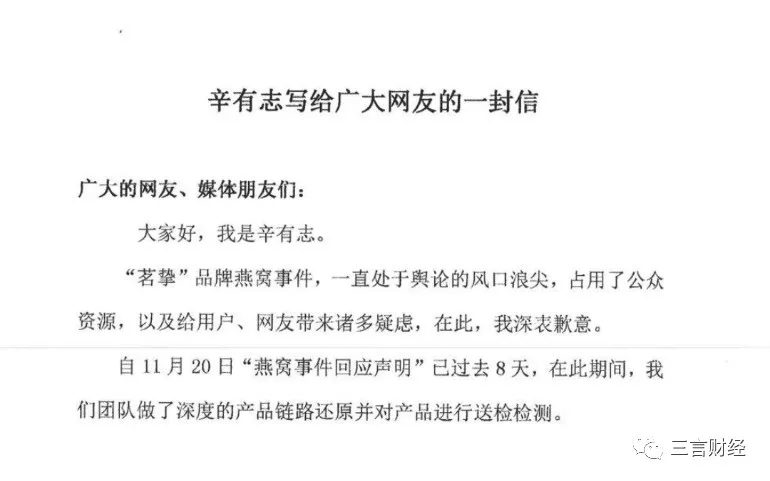 辛有志写给广大网友的一封信

广大的网友、媒体朋友们：

大家好，我是辛有志。

“茗挚”品牌燕窝事件，一直处于舆论的风口浪尖，占用了公众资源，以及给用户、网友带来诸多疑虑，在此，我深表歉意。

自 11 月 20 日“燕窝事件回应声明”已过去 8 天，在此期间，我们团队做了深度的产品链路还原并对产品进行送检检测。

三言财经